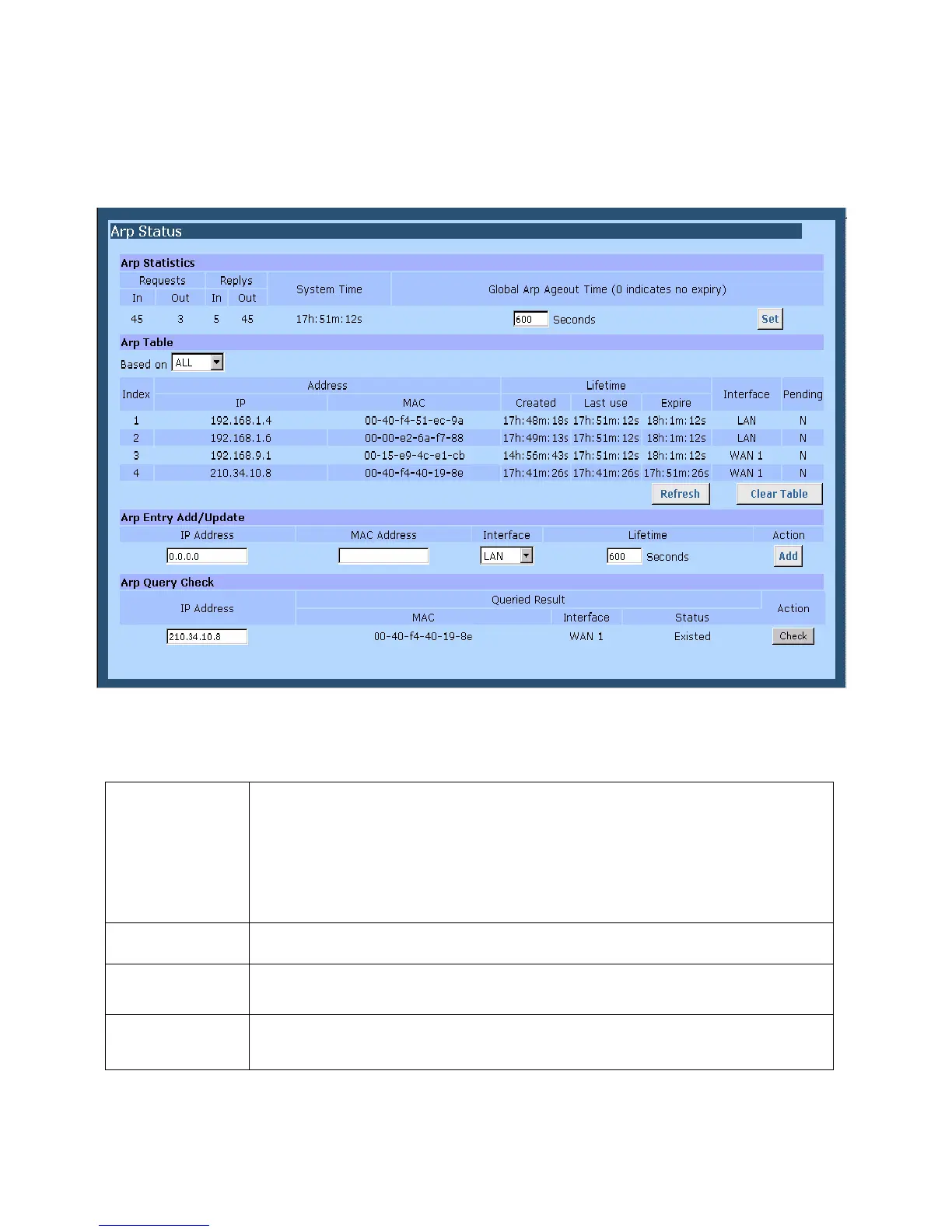 Arp Status

Arp Statistics

| Requests | | Replys | | System Time | Global Arp Ageout Time (0 indicates no expiry) |
|---|---|---|---|---|---|
| In | Out | In | Out | | |
| 45 | 3 | 5 | 45 | 17h:51m:12s | 600 Seconds Set |

Arp Table

Based on ALL

| Index | Address | | Lifetime | | | Interface | Pending |
|---|---|---|---|---|---|---|---|
| | IP | MAC | Created | Last use | Expire | | |
| 1 | 192.168.1.4 | 00-40-f4-51-ec-9a | 17h:48m:18s | 17h:51m:12s | 18h:1m:12s | LAN | N |
| 2 | 192.168.1.6 | 00-00-e2-6a-f7-88 | 17h:49m:13s | 17h:51m:12s | 18h:1m:12s | LAN | N |
| 3 | 192.168.9.1 | 00-15-e9-4c-e1-cb | 14h:56m:43s | 17h:51m:12s | 18h:1m:12s | WAN 1 | N |
| 4 | 210.34.10.8 | 00-40-f4-40-19-8e | 17h:41m:26s | 17h:41m:26s | 17h:51m:26s | WAN 1 | N |

Refresh Clear Table

Arp Entry Add/Update

| IP Address | MAC Address | Interface | Lifetime | Action |
|---|---|---|---|---|
| 0.0.0.0 | | LAN | 600 Seconds | Add |

Arp Query Check

| IP Address | Queried Result | | | Action |
|---|---|---|---|---|
| | MAC | Interface | Status | |
| 210.34.10.8 | 00-40-f4-40-19-8e | WAN 1 | Existed | Check |